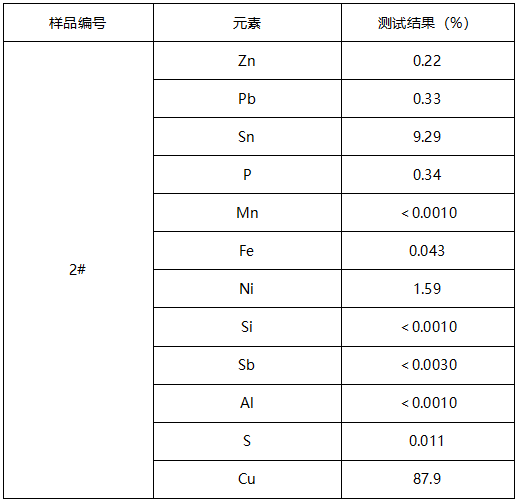 | 样品编号 | 元素 | 测试结果（%） |
|---|---|---|
| 2# | Zn | 0.22 |
| | Pb | 0.33 |
| | Sn | 9.29 |
| | P | 0.34 |
| | Mn | < 0.0010 |
| | Fe | 0.043 |
| | Ni | 1.59 |
| | Si | < 0.0010 |
| | Sb | < 0.0030 |
| | Al | < 0.0010 |
| | S | 0.011 |
| | Cu | 87.9 |